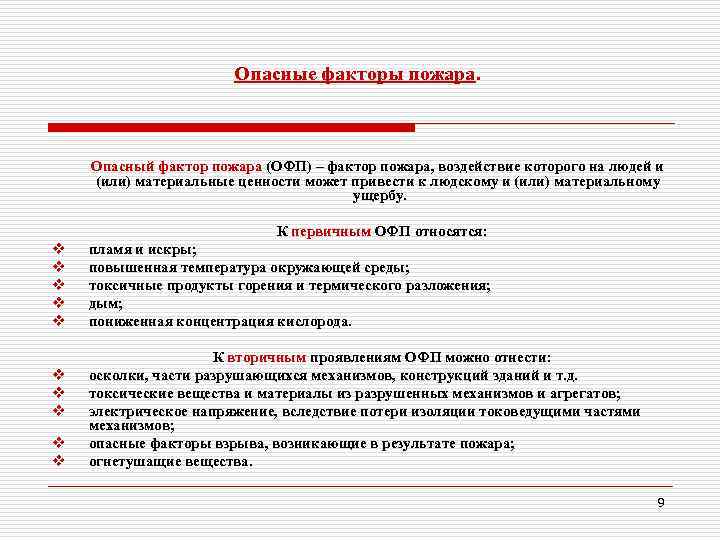 Опасные факторы пожара.

Опасный фактор пожара (ОФП) – фактор пожара, воздействие которого на людей и (или) материальные ценности может привести к людскому и (или) материальному ущербу.

К первичным ОФП относятся:

❖ пламя и искры;
❖ повышенная температура окружающей среды;
❖ токсичные продукты горения и термического разложения;
❖ дым;
❖ пониженная концентрация кислорода.

К вторичным проявлениям ОФП можно отнести:

❖ осколки, части разрушающихся механизмов, конструкций зданий и т.д.
❖ токсические вещества и материалы из разрушенных механизмов и агрегатов;
❖ электрическое напряжение, вследствие потери изоляции токоведущими частями механизмов;
❖ опасные факторы взрыва, возникающие в результате пожара;
❖ огнетушащие вещества.

9